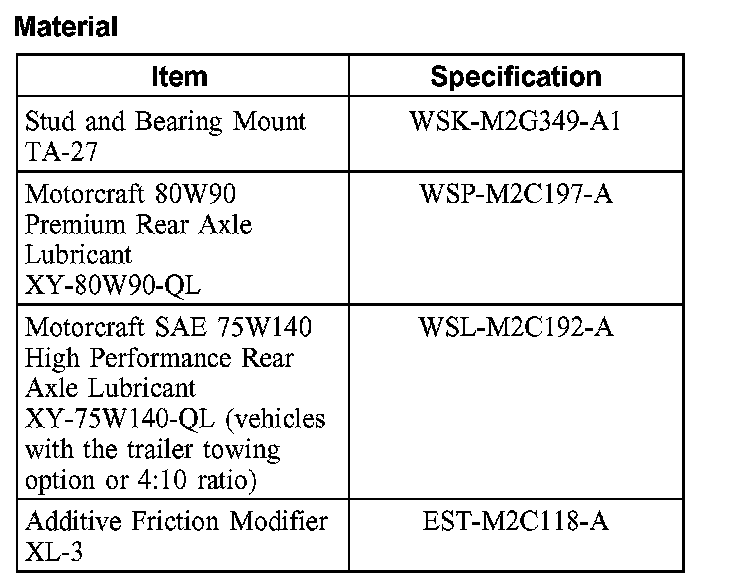 Material

| Item | Specification |
|---|---|
| Stud and Bearing Mount TA-27 | WSK-M2G349-A1 |
| Motorcraft 80W90 Premium Rear Axle Lubricant XY-80W90-QL | WSP-M2C197-A |
| Motorcraft SAE 75W140 High Performance Rear Axle Lubricant XY-75W140-QL (vehicles with the trailer towing option or 4:10 ratio) | WSL-M2C192-A |
| Additive Friction Modifier XL-3 | EST-M2C118-A |